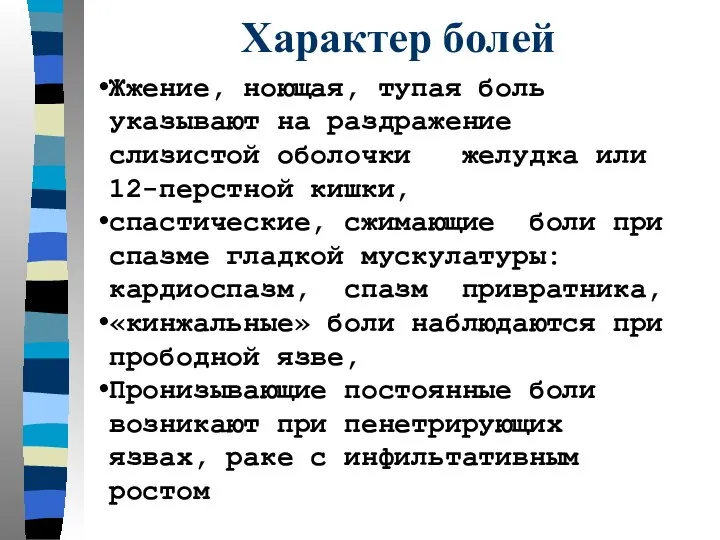 Характер болей

•Жжение, ноющая, тупая боль указывают на раздражение слизистой оболочки желудка или 12-перстной кишки,

•спастические, сжимающие боли при спазме гладкой мускулатуры: кардиоспазм, спазм привратника,

•«кинжальные» боли наблюдаются при прободной язве,

•Пронизывающие постоянные боли возникают при пенетрирующих язвах, раке с инфильтативным ростом